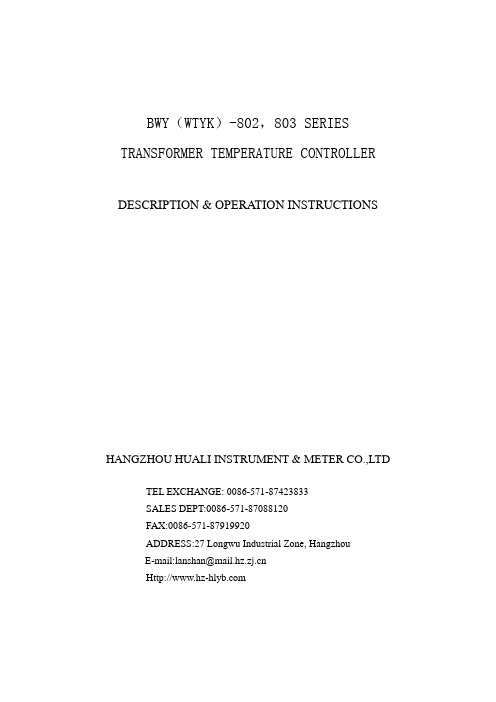 BWY（WTYK）-802，803 SERIES

TRANSFORMER TEMPERATURE CONTROLLER

DESCRIPTION & OPERATION INSTRUCTIONS

HANGZHOU HUALI INSTRUMENT & METER CO.,LTD

TEL EXCHANGE: 0086-571-87423833

SALES DEPT:0086-571-87088120

FAX:0086-571-87919920

ADDRESS:27 Longwu Industrial Zone, Hangzhou

E-mail:lanshan@mail.hz.zj.cn

Http://www.hz-hlyb.com